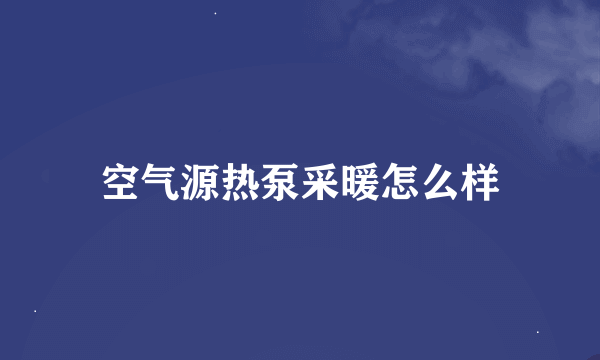 空气源热泵采暖怎么样